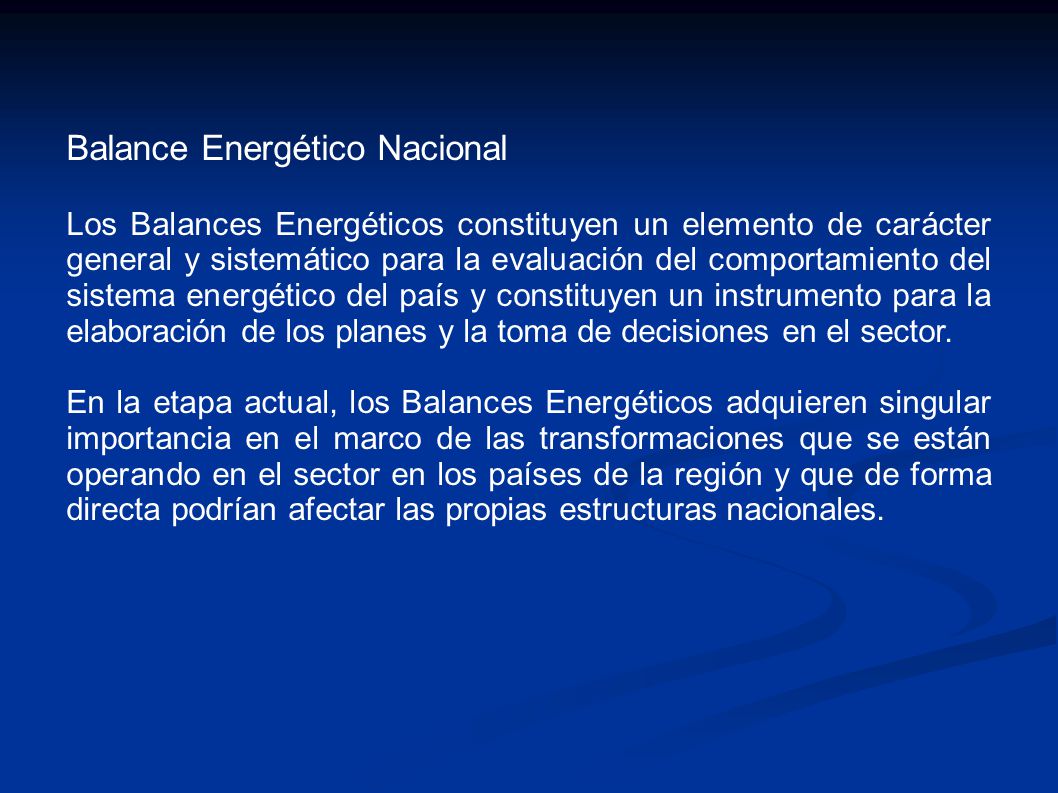 Balance Energético Nacional

Los Balances Energéticos constituyen un elemento de carácter general y sistemático para la evaluación del comportamiento del sistema energético del país y constituyen un instrumento para la elaboración de los planes y la toma de decisiones en el sector.

En la etapa actual, los Balances Energéticos adquieren singular importancia en el marco de las transformaciones que se están operando en el sector en los países de la región y que de forma directa podrían afectar las propias estructuras nacionales.